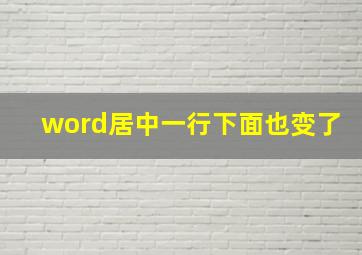 word居中一行下面也变了